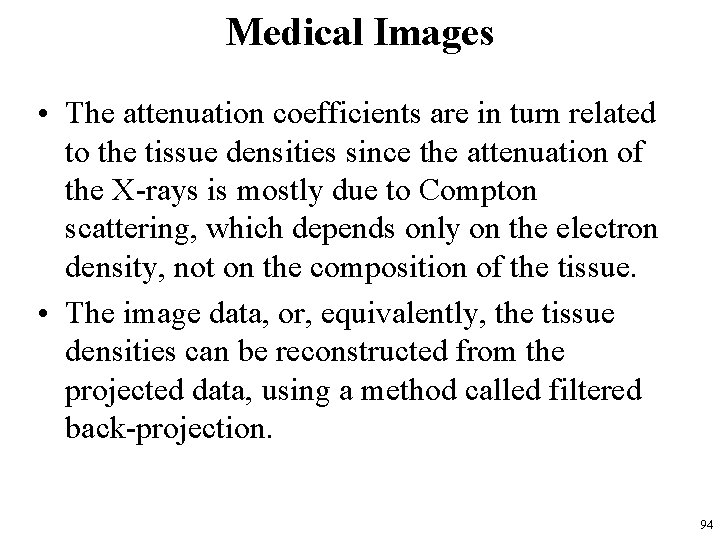 Medical Images

• The attenuation coefficients are in turn related to the tissue densities since the attenuation of the X-rays is mostly due to Compton scattering, which depends only on the electron density, not on the composition of the tissue.

• The image data, or, equivalently, the tissue densities can be reconstructed from the projected data, using a method called filtered back-projection.

94